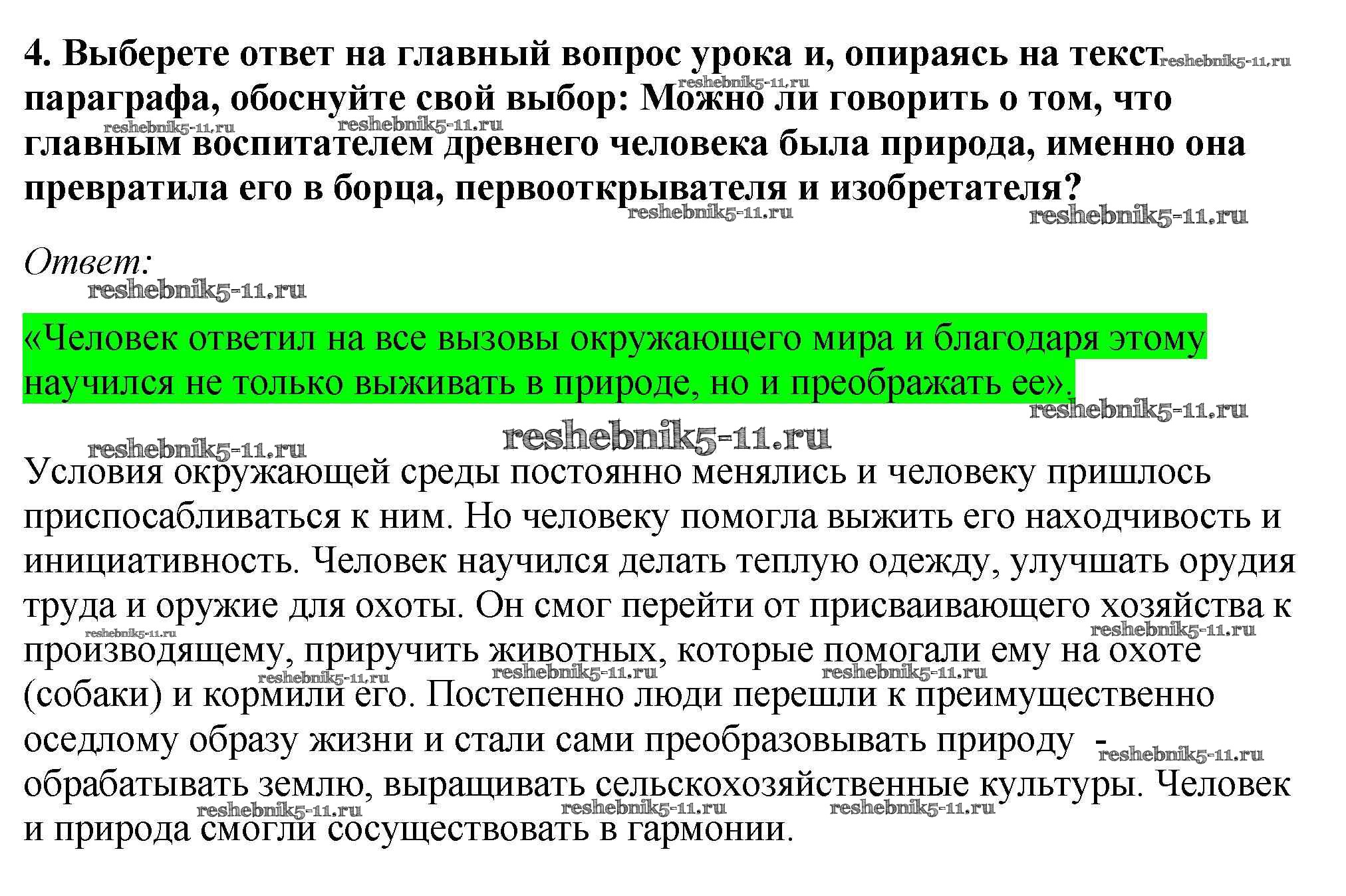 4. Выберете ответ на главный вопрос урока и, опираясь на текст параграфа, обоснуйте свой выбор: Можно ли говорить о том, что главным воспитателем древнего человека была природа, именно она превратила его в борца, первооткрывателя и изобретателя?

Ответ:

«Человек ответил на все вызовы окружающего мира и благодаря этому научился не только выживать в природе, но и преображать ее».

Условия окружающей среды постоянно менялись и человеку пришлось приспосабливаться к ним. Но человеку помогла выжить его находчивость и инициативность. Человек научился делать теплую одежду, улучшать орудия труда и оружие для охоты. Он смог перейти от присваивающего хозяйства к производящему, приручить животных, которые помогали ему на охоте (собаки) и кормили его. Постепенно люди перешли к преимущественно оседлому образу жизни и стали сами преобразовывать природу - обрабатывать землю, выращивать сельскохозяйственные культуры. Человек и природа смогли сосуществовать в гармонии.

reshebnik5-11.ru